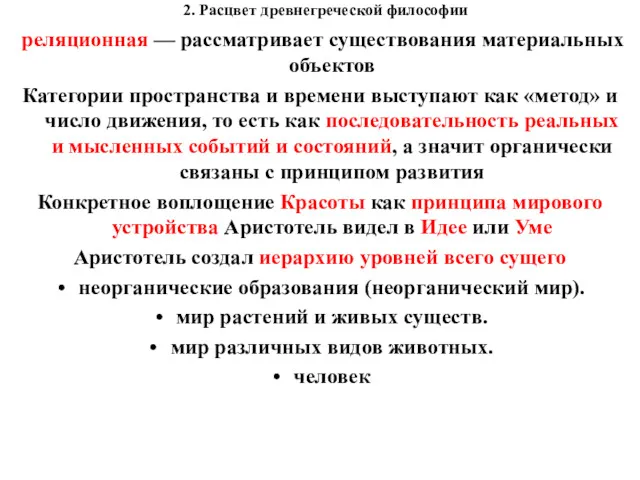 2. Расцвет древнегреческой философии

реляционная — рассматривает существования материальных объектов

Категории пространства и времени выступают как «метод» и число движения, то есть как последовательность реальных и мысленных событий и состояний, а значит органически связаны с принципом развития

Конкретное воплощение Красоты как принципа мирового устройства Аристотель видел в Идее или Уме

Аристотель создал иерархию уровней всего сущего

• неорганические образования (неорганический мир).
• мир растений и живых существ.
• мир различных видов животных.
• человек